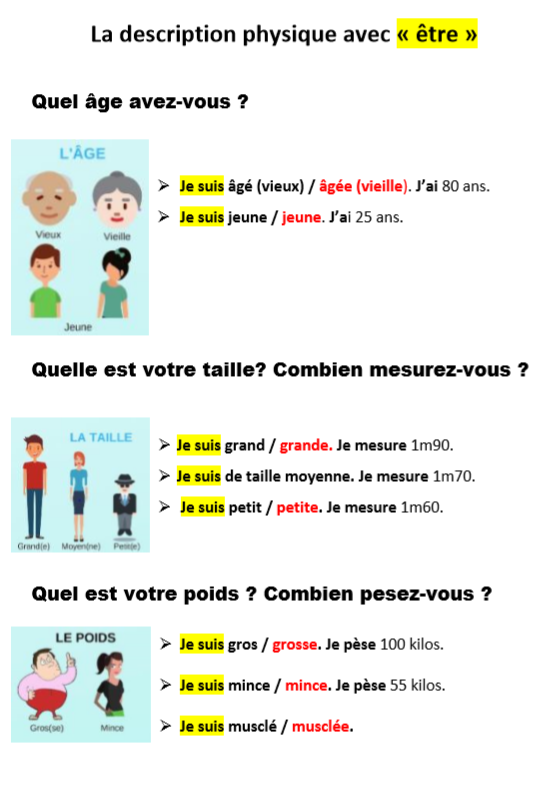 La description physique avec « être »

Quel âge avez-vous ?

L'ÂGE

Vieux

Vieille

Jeune

➢ Je suis âgé (vieux) / âgée (vieille). J'ai 80 ans.

➢ Je suis jeune / jeune. J'ai 25 ans.

Quelle est votre taille? Combien mesurez-vous ?

LA TAILLE

Grand(e)

Moyen(ne)

Petit(e)

➢ Je suis grand / grande. Je mesure 1m90.

➢ Je suis de taille moyenne. Je mesure 1m70.

➢ Je suis petit / petite. Je mesure 1m60.

Quel est votre poids ? Combien pesez-vous ?

LE POIDS

Gros(se)

Mince

➢ Je suis gros / grosse. Je pèse 100 kilos.

➢ Je suis mince / mince. Je pèse 55 kilos.

➢ Je suis musclé / musclée.